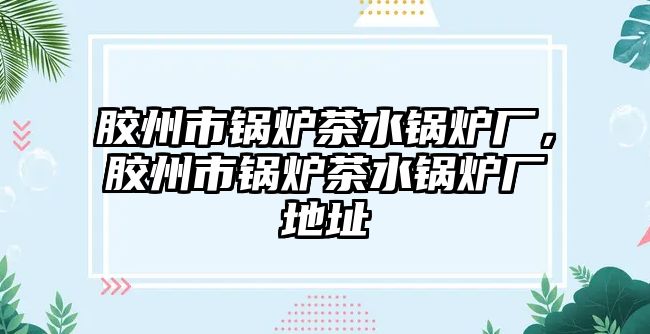 胶州市锅炉茶水锅炉厂，胶州市锅炉茶水锅炉厂地址